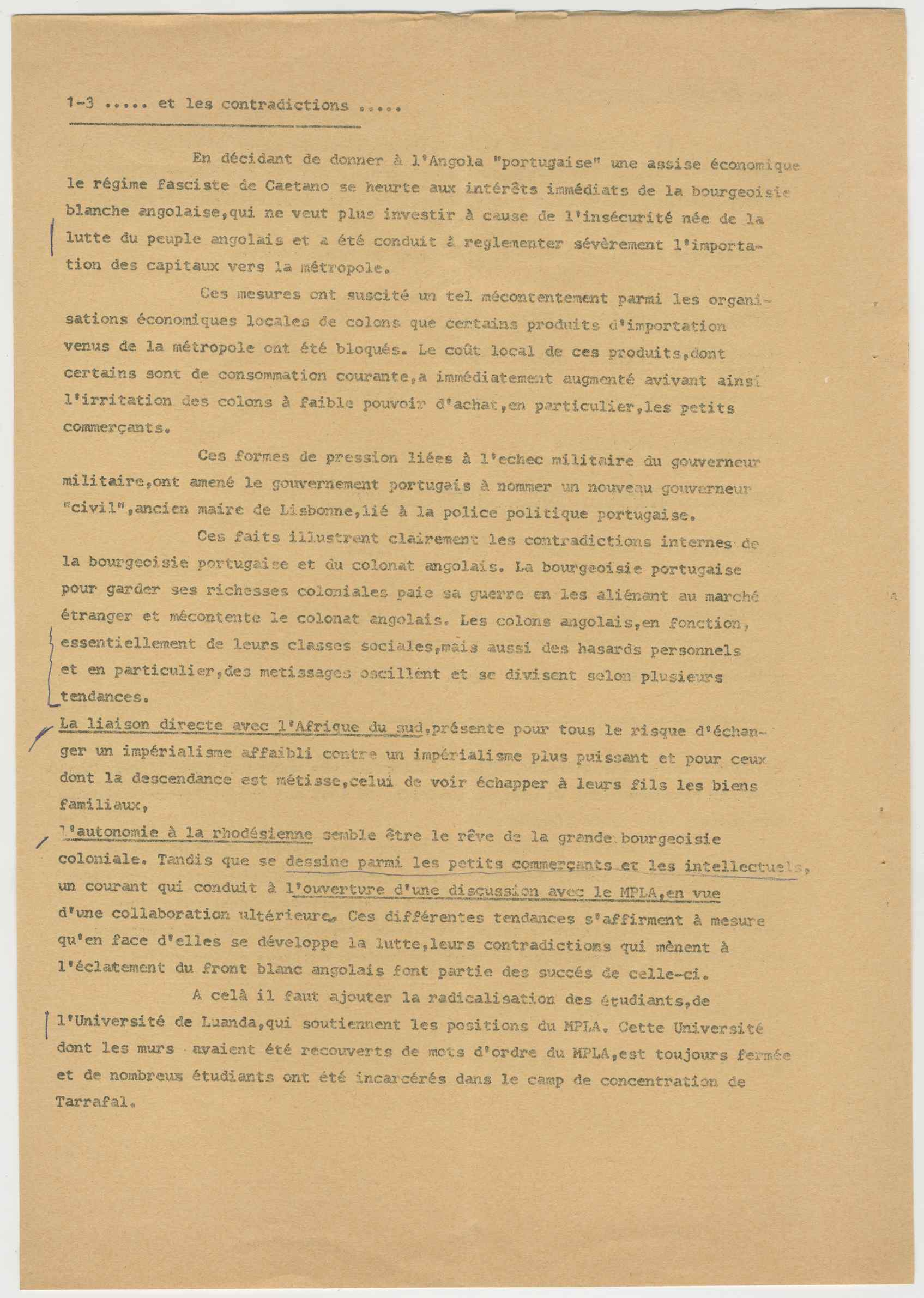 1-3 ..... et les contradictions .....

En décidant de donner à l'Angola "portugaise" une assise économique le régime fasciste de Caetano se heurte aux intérêts immédiats de la bourgeoisie blanche angolaise,qui ne veut plus investir à cause de l'insécurité née de la lutte du peuple angolais et a été conduit à reglementer sévèrement l'importation des capitaux vers la métropole.

Ces mesures ont suscité un tel mécontentement parmi les organisations économiques locales de colons que certains produits d'importation venus de la métropole ont été bloqués. Le coût local de ces produits,dont certains sont de consommation courante,a immédiatement augmenté avivant ainsi l'irritation des colons à faible pouvoir d'achat,en particulier,les petits commerçants.

Ces formes de pression liées à l'echec militaire du gouverneur militaire,ont amené le gouvernement portugais à nommer un nouveau gouverneur "civil",ancien maire de Lisbonne,lié à la police politique portugaise.

Ces faits illustrent clairement les contradictions internes de la bourgeoisie portugaise et du colonat angolais. La bourgeoisie portugaise pour garder ses richesses coloniales paie sa guerre en les aliénant au marché étranger et mécontente le colonat angolais. Les colons angolais,en fonction, essentiellement de leurs classes sociales,mais aussi des hasards personnels et en particulier,des metissages oscillént et se divisent selon plusieurs tendances.

La liaison directe avec l'Afrique du sud,présente pour tous le risque d'échanger un impérialisme affaibli contre un impérialisme plus puissant et pour ceux dont la descendance est métisse,celui de voir échapper à leurs fils les biens familiaux,

l'autonomie à la rhodésienne semble être le rêve de la grande bourgeoisie coloniale. Tandis que se dessine parmi les petits commerçants et les intellectuels, un courant qui conduit à l'ouverture d'une discussion avec le MPLA,en vue d'une collaboration ultérieure. Ces différentes tendances s'affirment à mesure qu'en face d'elles se développe la lutte,leurs contradictions qui mènent à l'éclatement du front blanc angolais font partie des succés de celle-ci.

A celà il faut ajouter la radicalisation des étudiants,de l'Université de Luanda,qui soutiennent les positions du MPLA. Cette Université dont les murs avaient été recouverts de mots d'ordre du MPLA,est toujours fermée et de nombreux étudiants ont été incarcérés dans le camp de concentration de Tarrafal.